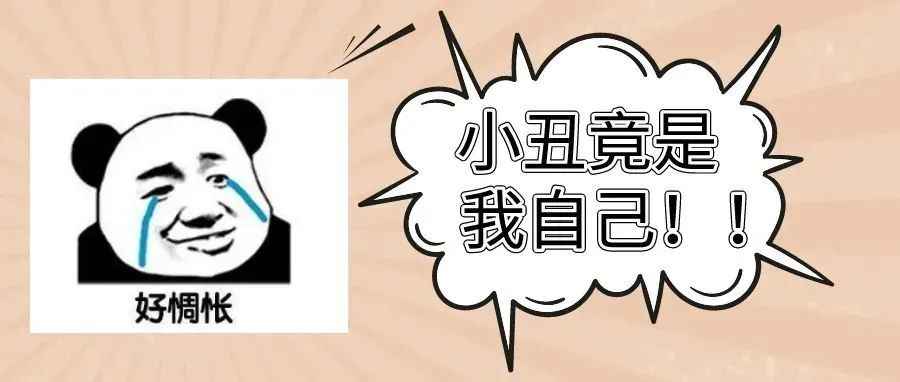 好惆怅

小丑竟是我自己！！